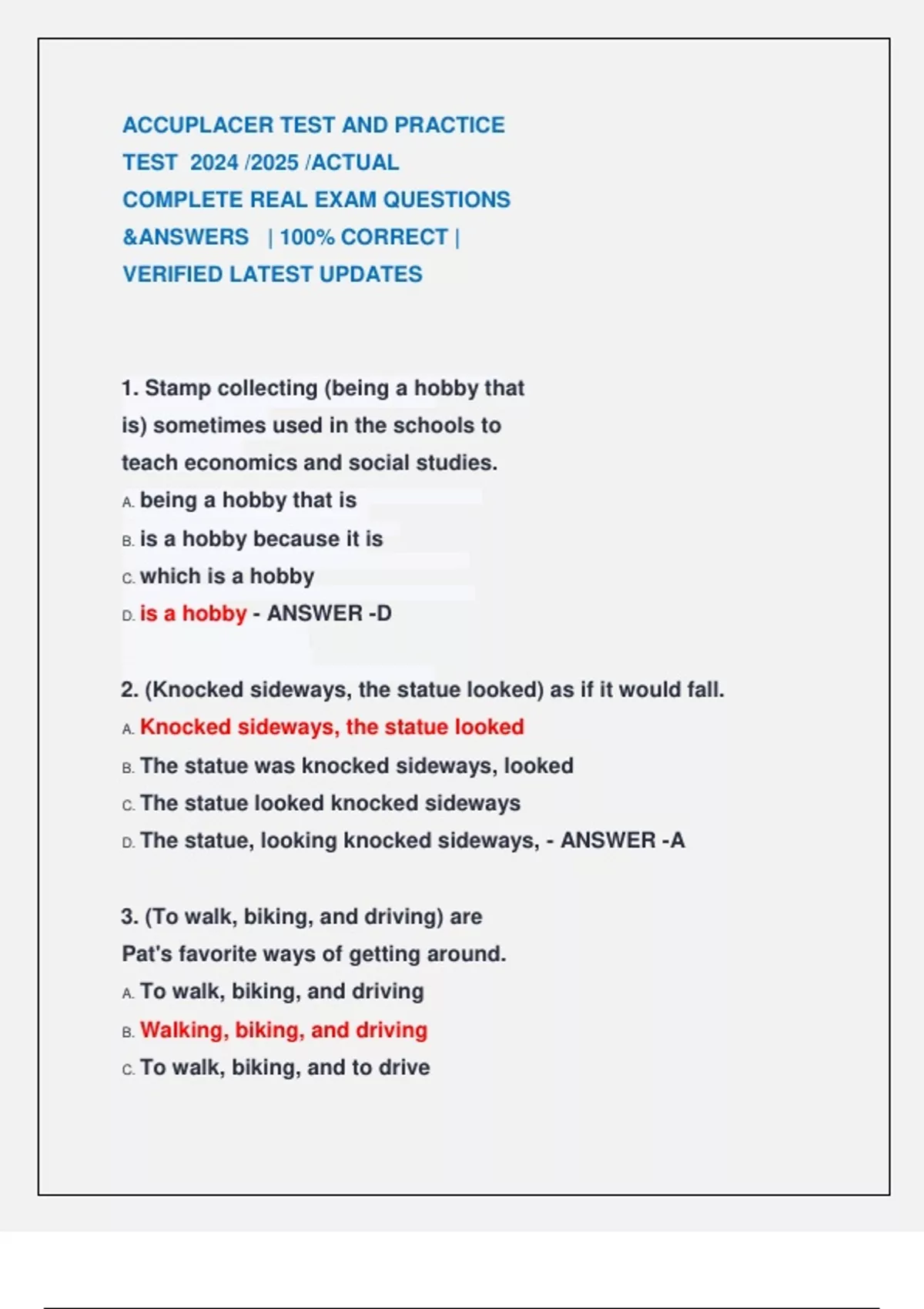 ACCUPLACER TEST AND PRACTICE TEST 2024 /2025 /ACTUAL COMPLETE REAL EXAM QUESTIONS &ANSWERS | 100% CORRECT | VERIFIED LATEST UPDATES

1. Stamp collecting (being a hobby that is) sometimes used in the schools to teach economics and social studies.
A. being a hobby that is
B. is a hobby because it is
C. which is a hobby
D. is a hobby - ANSWER -D

2. (Knocked sideways, the statue looked) as if it would fall.
A. Knocked sideways, the statue looked
B. The statue was knocked sideways, looked
C. The statue looked knocked sideways
D. The statue, looking knocked sideways, - ANSWER -A

3. (To walk, biking, and driving) are Pat's favorite ways of getting around.
A. To walk, biking, and driving
B. Walking, biking, and driving
C. To walk, biking, and to drive